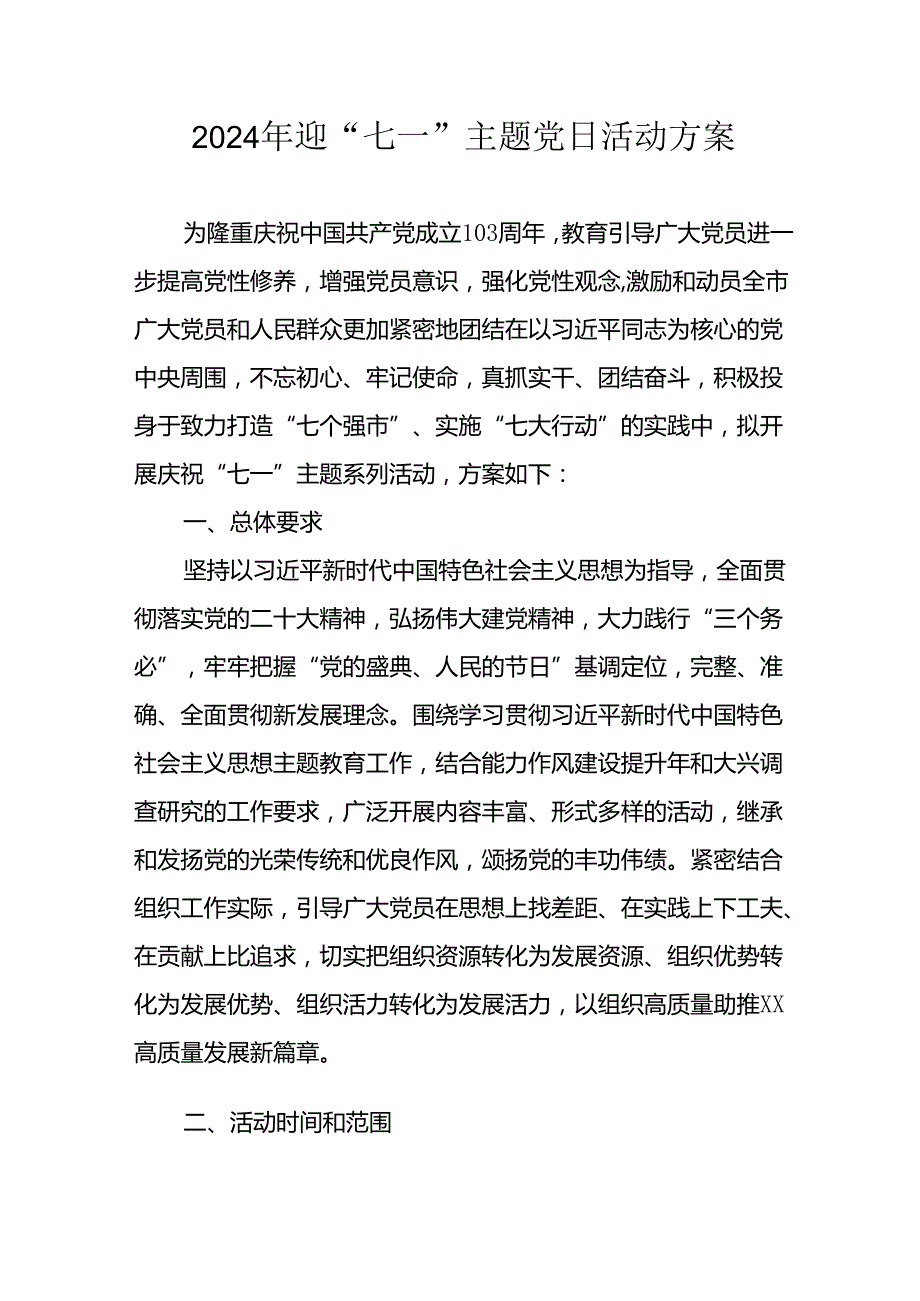 2024年迎“七一”主题党日活动方案

为隆重庆祝中国共产党成立103周年，教育引导广大党员进一步提高党性修养，增强党员意识，强化党性观念,激励和动员全市广大党员和人民群众更加紧密地团结在以习近平同志为核心的党中央周围，不忘初心、牢记使命，真抓实干、团结奋斗，积极投身于致力打造“七个强市”、实施“七大行动”的实践中，拟开展庆祝“七一”主题系列活动，方案如下：

一、总体要求

坚持以习近平新时代中国特色社会主义思想为指导，全面贯彻落实党的二十大精神，弘扬伟大建党精神，大力践行“三个务必”，牢牢把握“党的盛典、人民的节日”基调定位，完整、准确、全面贯彻新发展理念。围绕学习贯彻习近平新时代中国特色社会主义思想主题教育工作，结合能力作风建设提升年和大兴调查研究的工作要求，广泛开展内容丰富、形式多样的活动，继承和发扬党的光荣传统和优良作风，颂扬党的丰功伟绩。紧密结合组织工作实际，引导广大党员在思想上找差距、在实践上下工夫、在贡献上比追求，切实把组织资源转化为发展资源、组织优势转化为发展优势、组织活力转化为发展活力，以组织高质量助推XX高质量发展新篇章。

二、活动时间和范围